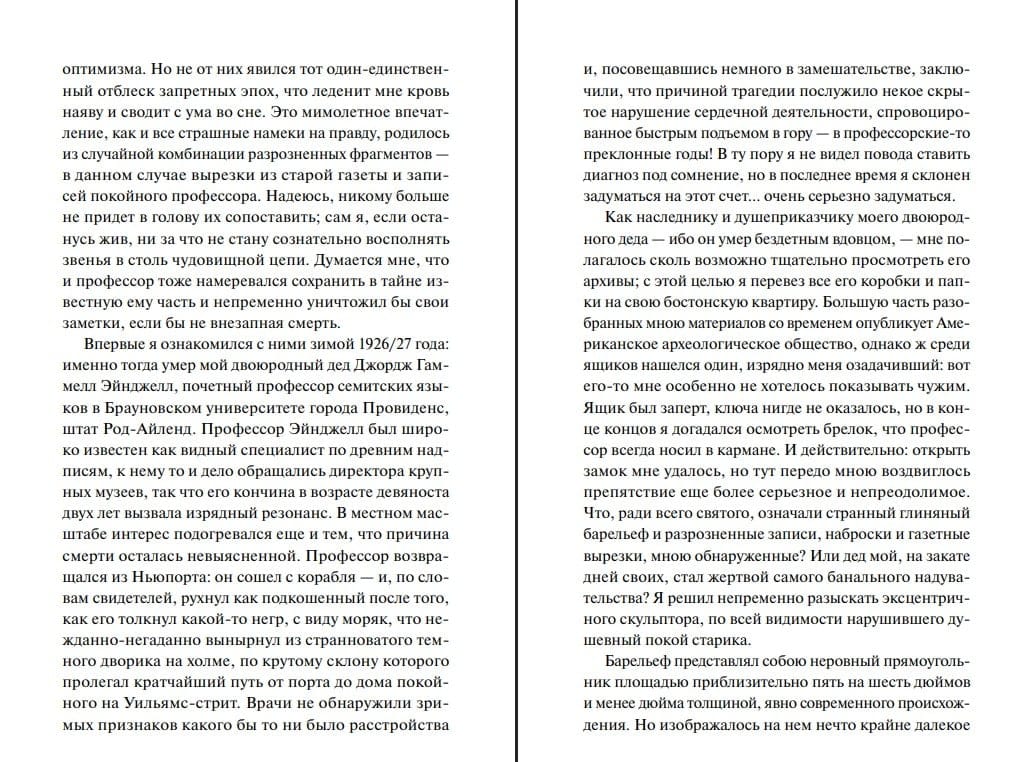 оптимизма. Но не от них явился тот один-единственный отблеск запретных эпох, что леденит мне кровь наяву и сводит с ума во сне. Это мимолетное впечатление, как и все страшные намеки на правду, родилось из случайной комбинации разрозненных фрагментов — в данном случае вырезки из старой газеты и записей покойного профессора. Надеюсь, никому больше не придет в голову их сопоставить; сам я, если останусь жив, ни за что не стану сознательно восполнять звенья в столь чудовищной цепи. Думается мне, что и профессор тоже намеревался сохранить в тайне известную ему часть и непременно уничтожил бы свои заметки, если бы не внезапная смерть.

Впервые я ознакомился с ними зимой 1926/27 года: именно тогда умер мой двоюродный дед Джордж Гаммелл Эйнджелл, почетный профессор семитских языков в Брауновском университете города Провиденс, штат Род-Айленд. Профессор Эйнджелл был широко известен как видный специалист по древним надписям, к нему то и дело обращались директора крупных музеев, так что его кончина в возрасте девяноста двух лет вызвала изрядный резонанс. В местном масштабе интерес подогревался еще и тем, что причина смерти осталась невыясненной. Профессор возвращался из Ньюпорта: он сошел с корабля — и, по словам свидетелей, рухнул как подкошенный после того, как его толкнул какой-то негр, с виду моряк, что нежданно-негаданно вынырнул из странноватого темного дворика на холме, по крутому склону которого пролегал кратчайший путь от порта до дома покойного на Уильямс-стрит. Врачи не обнаружили зримых признаков какого бы то ни было расстройства

и, посовещавшись немного в замешательстве, заключили, что причиной трагедии послужило некое скрытое нарушение сердечной деятельности, спровоцированное быстрым подъемом в гору — в профессорские-то преклонные годы! В ту пору я не видел повода ставить диагноз под сомнение, но в последнее время я склонен задуматься на этот счет... очень серьезно задуматься.

Как наследнику и душеприказчику моего двоюродного деда — ибо он умер бездетным вдовцом, — мне полагалось сколь возможно тщательно просмотреть его архивы; с этой целью я перевез все его коробки и папки на свою бостонскую квартиру. Большую часть разобранных мною материалов со временем опубликует Американское археологическое общество, однако ж среди ящиков нашелся один, изрядно меня озадачивший: вот его-то мне особенно не хотелось показывать чужим. Ящик был заперт, ключа нигде не оказалось, но в конце концов я догадался осмотреть брелок, что профессор всегда носил в кармане. И действительно: открыть замок мне удалось, но тут передо мною воздвиглось препятствие еще более серьезное и непреодолимое. Что, ради всего святого, означали странный глиняный барельеф и разрозненные записи, наброски и газетные вырезки, мною обнаруженные? Или дед мой, на закате дней своих, стал жертвой самого банального надувательства? Я решил непременно разыскать эксцентричного скульптора, по всей видимости нарушившего душевный покой старика.

Барельеф представлял собою неровный прямоугольник площадью приблизительно пять на шесть дюймов и менее дюйма толщиной, явно современного происхождения. Но изображалось на нем нечто крайне далекое